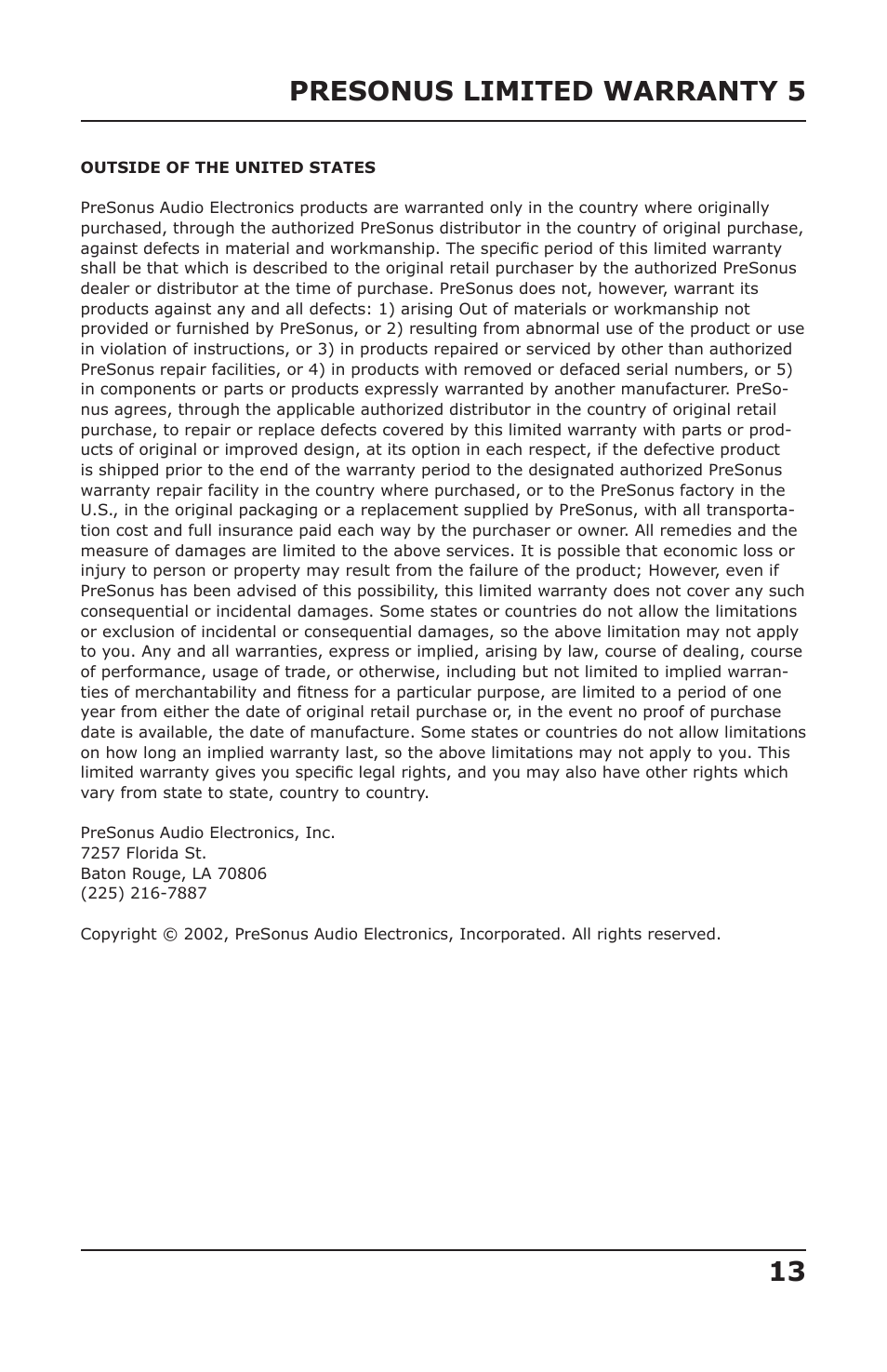 PRESONUS LIMITED WARRANTY 5

OUTSIDE OF THE UNITED STATES

PreSonus Audio Electronics products are warranted only in the country where originally purchased, through the authorized PreSonus distributor in the country of original purchase, against defects in material and workmanship. The specific period of this limited warranty shall be that which is described to the original retail purchaser by the authorized PreSonus dealer or distributor at the time of purchase. PreSonus does not, however, warrant its products against any and all defects: 1) arising Out of materials or workmanship not provided or furnished by PreSonus, or 2) resulting from abnormal use of the product or use in violation of instructions, or 3) in products repaired or serviced by other than authorized PreSonus repair facilities, or 4) in products with removed or defaced serial numbers, or 5) in components or parts or products expressly warranted by another manufacturer. PreSonus agrees, through the applicable authorized distributor in the country of original retail purchase, to repair or replace defects covered by this limited warranty with parts or products of original or improved design, at its option in each respect, if the defective product is shipped prior to the end of the warranty period to the designated authorized PreSonus warranty repair facility in the country where purchased, or to the PreSonus factory in the U.S., in the original packaging or a replacement supplied by PreSonus, with all transportation cost and full insurance paid each way by the purchaser or owner. All remedies and the measure of damages are limited to the above services. It is possible that economic loss or injury to person or property may result from the failure of the product; However, even if PreSonus has been advised of this possibility, this limited warranty does not cover any such consequential or incidental damages. Some states or countries do not allow the limitations or exclusion of incidental or consequential damages, so the above limitation may not apply to you. Any and all warranties, express or implied, arising by law, course of dealing, course of performance, usage of trade, or otherwise, including but not limited to implied warranties of merchantability and fitness for a particular purpose, are limited to a period of one year from either the date of original retail purchase or, in the event no proof of purchase date is available, the date of manufacture. Some states or countries do not allow limitations on how long an implied warranty last, so the above limitations may not apply to you. This limited warranty gives you specific legal rights, and you may also have other rights which vary from state to state, country to country.

PreSonus Audio Electronics, Inc.
7257 Florida St.
Baton Rouge, LA 70806
(225) 216-7887

Copyright © 2002, PreSonus Audio Electronics, Incorporated. All rights reserved.

13